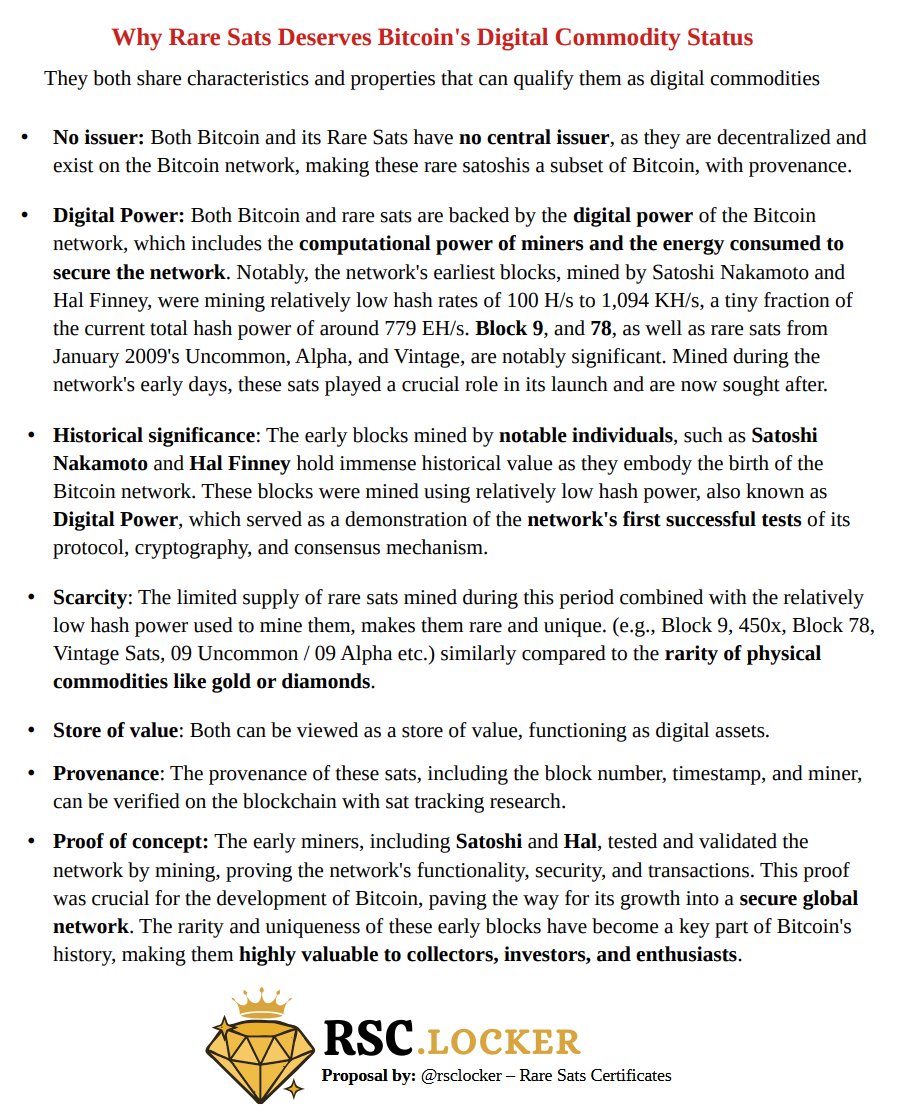 Why Rare Sats Deserves Bitcoin's Digital Commodity Status

They both share characteristics and properties that can qualify them as digital commodities

• No issuer: Both Bitcoin and its Rare Sats have no central issuer, as they are decentralized and exist on the Bitcoin network, making these rare satoshis a subset of Bitcoin, with provenance.

• Digital Power: Both Bitcoin and rare sats are backed by the digital power of the Bitcoin network, which includes the computational power of miners and the energy consumed to secure the network. Notably, the network's earliest blocks, mined by Satoshi Nakamoto and Hal Finney, were mining relatively low hash rates of 100 H/s to 1,094 KH/s, a tiny fraction of the current total hash power of around 779 EH/s. Block 9, and 78, as well as rare sats from January 2009's Uncommon, Alpha, and Vintage, are notably significant. Mined during the network's early days, these sats played a crucial role in its launch and are now sought after.

• Historical significance: The early blocks mined by notable individuals, such as Satoshi Nakamoto and Hal Finney hold immense historical value as they embody the birth of the Bitcoin network. These blocks were mined using relatively low hash power, also known as Digital Power, which served as a demonstration of the network's first successful tests of its protocol, cryptography, and consensus mechanism.

• Scarcity: The limited supply of rare sats mined during this period combined with the relatively low hash power used to mine them, makes them rare and unique. (e.g., Block 9, 450x, Block 78, Vintage Sats, 09 Uncommon / 09 Alpha etc.) similarly compared to the rarity of physical commodities like gold or diamonds.

• Store of value: Both can be viewed as a store of value, functioning as digital assets.

• Provenance: The provenance of these sats, including the block number, timestamp, and miner, can be verified on the blockchain with sat tracking research.

• Proof of concept: The early miners, including Satoshi and Hal, tested and validated the network by mining, proving the network's functionality, security, and transactions. This proof was crucial for the development of Bitcoin, paving the way for its growth into a secure global network. The rarity and uniqueness of these early blocks have become a key part of Bitcoin's history, making them highly valuable to collectors, investors, and enthusiasts.

RSC.LOCKER
Proposal by: @rsclocker – Rare Sats Certificates